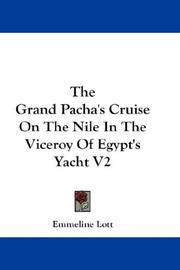 The
Grand Pacha's Cruise On The Nile In The Viceroy Of Egypt's Yacht V2

Emmeline Lott